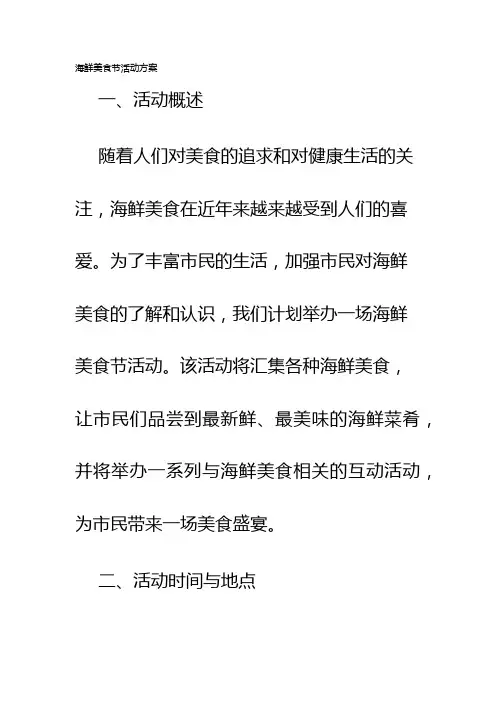 海鲜美食节活动方案

一、活动概述

随着人们对美食的追求和对健康生活的关注，海鲜美食在近年来越来越受到人们的喜爱。为了丰富市民的生活，加强市民对海鲜美食的了解和认识，我们计划举办一场海鲜美食节活动。该活动将汇集各种海鲜美食，让市民们品尝到最新鲜、最美味的海鲜菜肴，并将举办一系列与海鲜美食相关的互动活动，为市民带来一场美食盛宴。

二、活动时间与地点